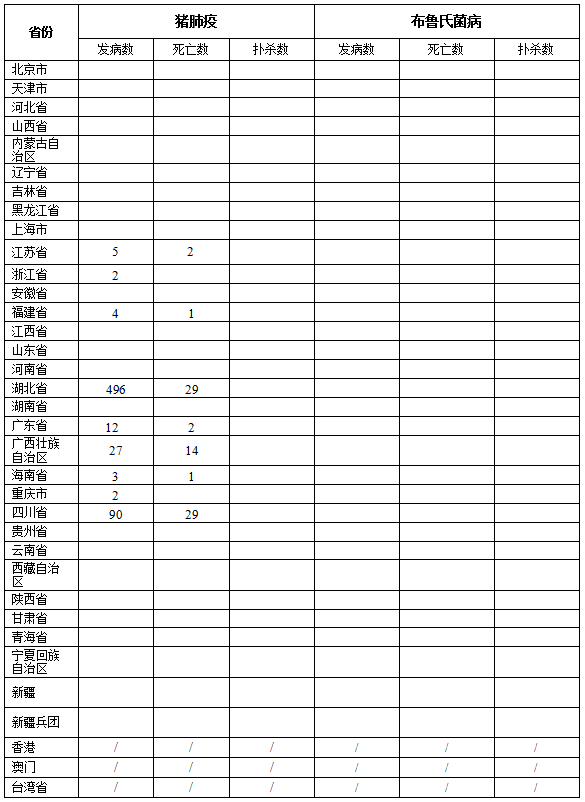 | 省份 | 猪肺疫 | | | 布鲁氏菌病 | | |
|---|---|---|---|---|---|---|
| | 发病数 | 死亡数 | 扑杀数 | 发病数 | 死亡数 | 扑杀数 |
| 北京市 | | | | | | |
| 天津市 | | | | | | |
| 河北省 | | | | | | |
| 山西省 | | | | | | |
| 内蒙古自治区 | | | | | | |
| 辽宁省 | | | | | | |
| 吉林省 | | | | | | |
| 黑龙江省 | | | | | | |
| 上海市 | | | | | | |
| 江苏省 | 5 | 2 | | | | |
| 浙江省 | 2 | | | | | |
| 安徽省 | | | | | | |
| 福建省 | 4 | 1 | | | | |
| 江西省 | | | | | | |
| 山东省 | | | | | | |
| 河南省 | | | | | | |
| 湖北省 | 496 | 29 | | | | |
| 湖南省 | | | | | | |
| 广东省 | 12 | 2 | | | | |
| 广西壮族自治区 | 27 | 14 | | | | |
| 海南省 | 3 | 1 | | | | |
| 重庆市 | 2 | | | | | |
| 四川省 | 90 | 29 | | | | |
| 贵州省 | | | | | | |
| 云南省 | | | | | | |
| 西藏自治区 | | | | | | |
| 陕西省 | | | | | | |
| 甘肃省 | | | | | | |
| 青海省 | | | | | | |
| 宁夏回族自治区 | | | | | | |
| 新疆 | | | | | | |
| 新疆兵团 | | | | | | |
| 香港 | / | / | / | / | / | / |
| 澳门 | / | / | / | / | / | / |
| 台湾省 | / | / | / | / | / | / |